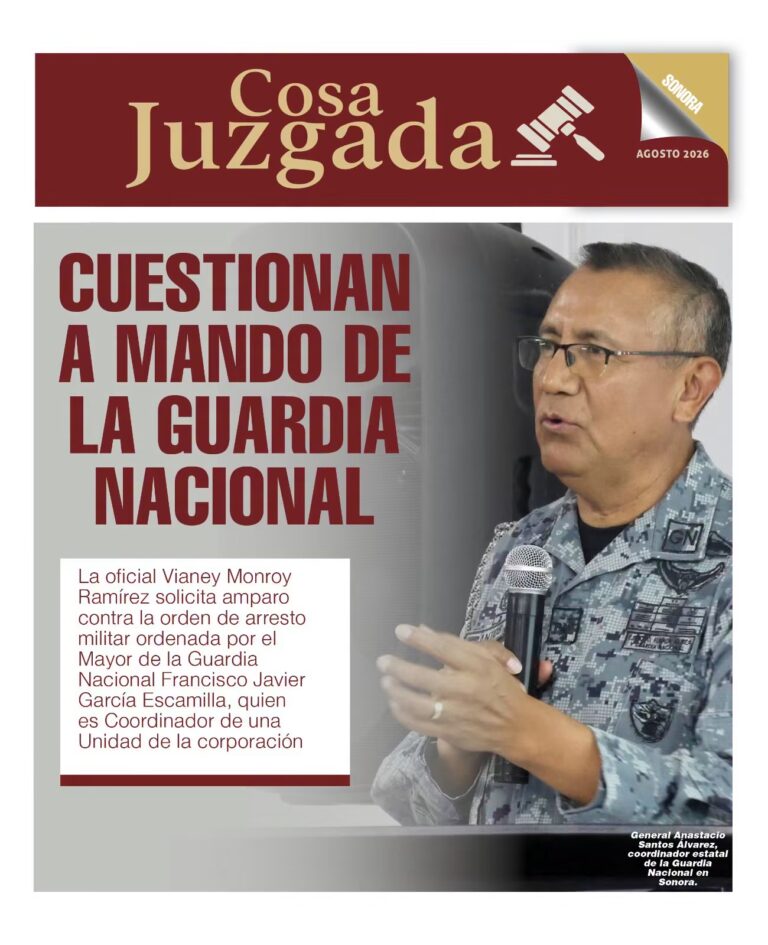 Cosa Juzgada

SONORA

AGOSTO 2026

CUESTIONAN A MANDO DE LA GUARDIA NACIONAL

La oficial Vianey Monroy Ramírez solicita amparo contra la orden de arresto militar ordenada por el Mayor de la Guardia Nacional Francisco Javier García Escamilla, quien es Coordinador de una Unidad de la corporación

GN

General Anastacio Santos Álvarez, coordinador estatal de la Guardia Nacional en Sonora.